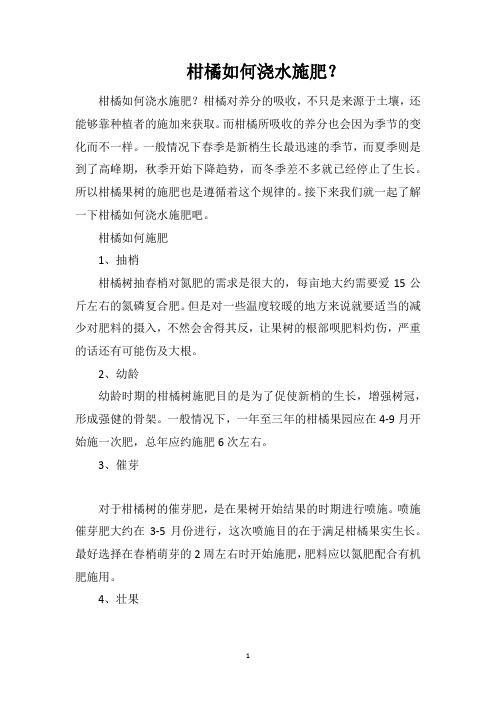 柑橘如何浇水施肥？

柑橘如何浇水施肥？柑橘对养分的吸收，不只是来源于土壤，还能够靠种植者的施加来获取。而柑橘所吸收的养分也会因为季节的变化而不一样。一般情况下春季是新梢生长最迅速的季节，而夏季则是到了高峰期，秋季开始下降趋势，而冬季差不多就已经停止了生长。所以柑橘果树的施肥也是遵循着这个规律的。接下来我们就一起了解一下柑橘如何浇水施肥吧。

柑橘如何施肥

1、抽梢

柑橘树抽春梢对氮肥的需求是很大的，每亩地大约需要爱 15 公斤左右的氮磷复合肥。但是对一些温度较暖的地方来说就要适当的减少对肥料的摄入，不然会舍得其反，让果树的根部呗肥料灼伤，严重的话还有可能伤及大根。

2、幼龄

幼龄时期的柑橘树施肥目的是为了促使新梢的生长，增强树冠，形成强健的骨架。一般情况下，一年至三年的柑橘果园应在 4-9 月开始施一次肥，总年应约施肥 6 次左右。

3、催芽

对于柑橘树的催芽肥，是在果树开始结果的时期进行喷施。喷施催芽肥大约在 3-5 月份进行，这次喷施目的在于满足柑橘果实生长。最好选择在春梢萌芽的 2 周左右时开始施肥，肥料应以氮肥配合有机肥施用。

4、壮果

1